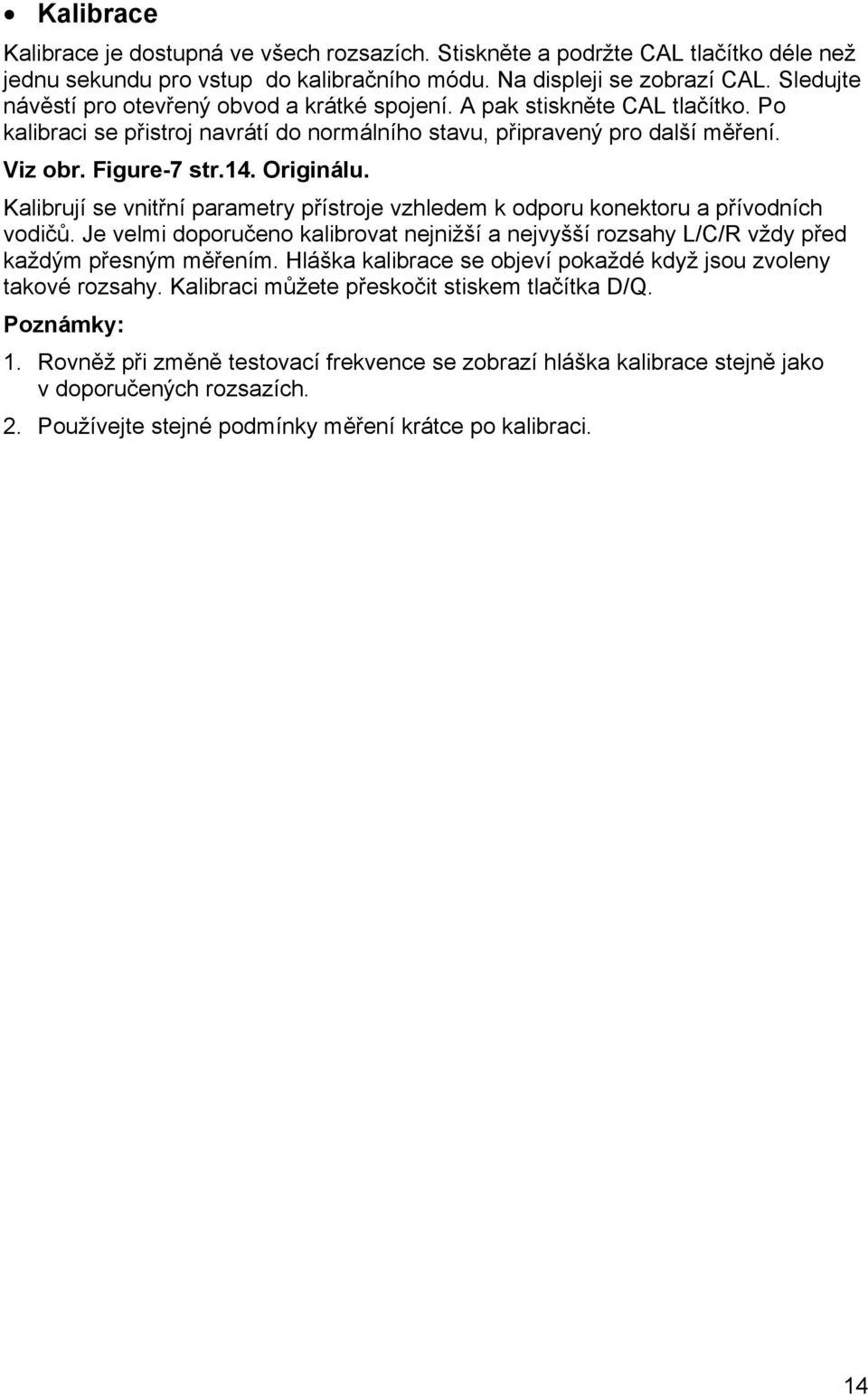 • Kalibrace

Kalibrace je dostupná ve všech rozsazích. Stiskněte a podržte CAL tlačítko déle než jednu sekundu pro vstup do kalibračního módu. Na displeji se zobrazí CAL. Sledujte návěstí pro otevřený obvod a krátké spojení. A pak stiskněte CAL tlačítko. Po kalibraci se přistroj navrátí do normálního stavu, připravený pro další měření. Viz obr. Figure-7 str.14. Originálu.

Kalibrují se vnitřní parametry přístroje vzhledem k odporu konektoru a přívodních vodičů. Je velmi doporučeno kalibrovat nejnižší a nejvyšší rozsahy L/C/R vždy před každým přesným měřením. Hláška kalibrace se objeví pokaždé když jsou zvoleny takové rozsahy. Kalibraci můžete přeskočit stiskem tlačítka D/Q.

Poznámky:

1. Rovněž při změně testovací frekvence se zobrazí hláška kalibrace stejně jako v doporučených rozsazích.

2. Používejte stejné podmínky měření krátce po kalibraci.

14